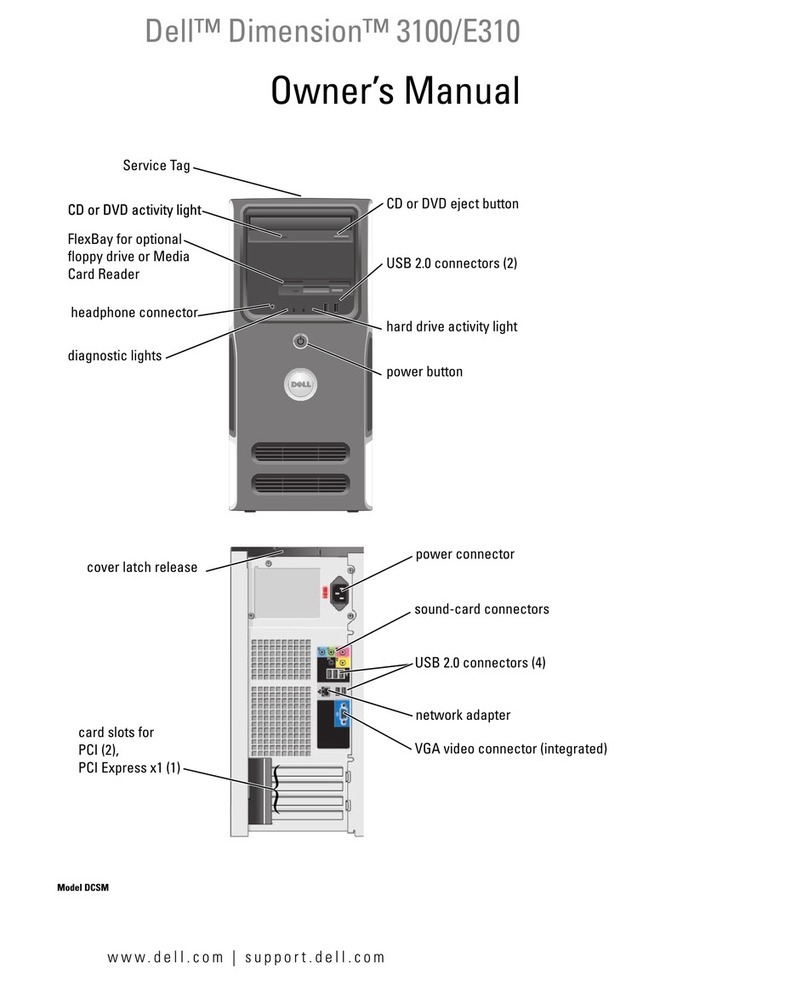 Dell™ Dimension™ 3100/E310

Owner's Manual

Service Tag

CD or DVD activity light

FlexBay for optional floppy drive or Media Card Reader

headphone connector

diagnostic lights

CD or DVD eject button

USB 2.0 connectors (2)

hard drive activity light

power button

DELL

cover latch release

card slots for PCI (2), PCI Express x1 (1)

power connector

sound-card connectors

USB 2.0 connectors (4)

network adapter

VGA video connector (integrated)

Model DCSM

www.dell.com | support.dell.com